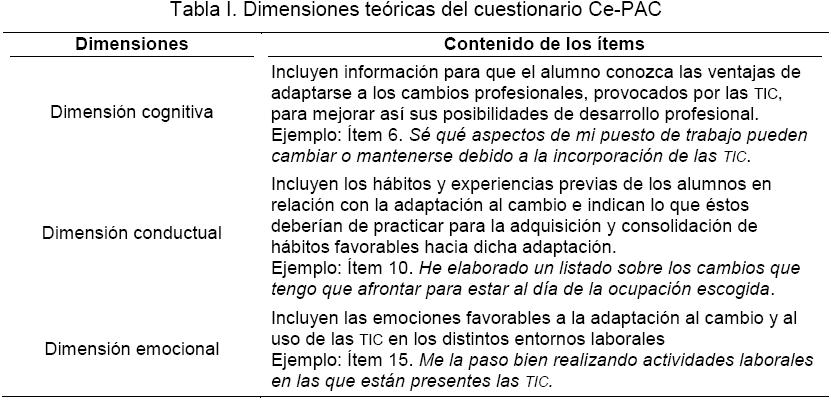 Tabla I. Dimensiones teóricas del cuestionario Ce-PAC

| Dimensiones | Contenido de los ítems |
|---|---|
| Dimensión cognitiva | Incluyen información para que el alumno conozca las ventajas de adaptarse a los cambios profesionales, provocados por las TIC, para mejorar así sus posibilidades de desarrollo profesional. Ejemplo: Ítem 6. Sé qué aspectos de mi puesto de trabajo pueden cambiar o mantenerse debido a la incorporación de las TIC. |
| Dimensión conductual | Incluyen los hábitos y experiencias previas de los alumnos en relación con la adaptación al cambio e indican lo que éstos deberían de practicar para la adquisición y consolidación de hábitos favorables hacia dicha adaptación. Ejemplo: Ítem 10. He elaborado un listado sobre los cambios que tengo que afrontar para estar al día de la ocupación escogida. |
| Dimensión emocional | Incluyen las emociones favorables a la adaptación al cambio y al uso de las TIC en los distintos entornos laborales Ejemplo: Ítem 15. Me la paso bien realizando actividades laborales en las que están presentes las TIC. |